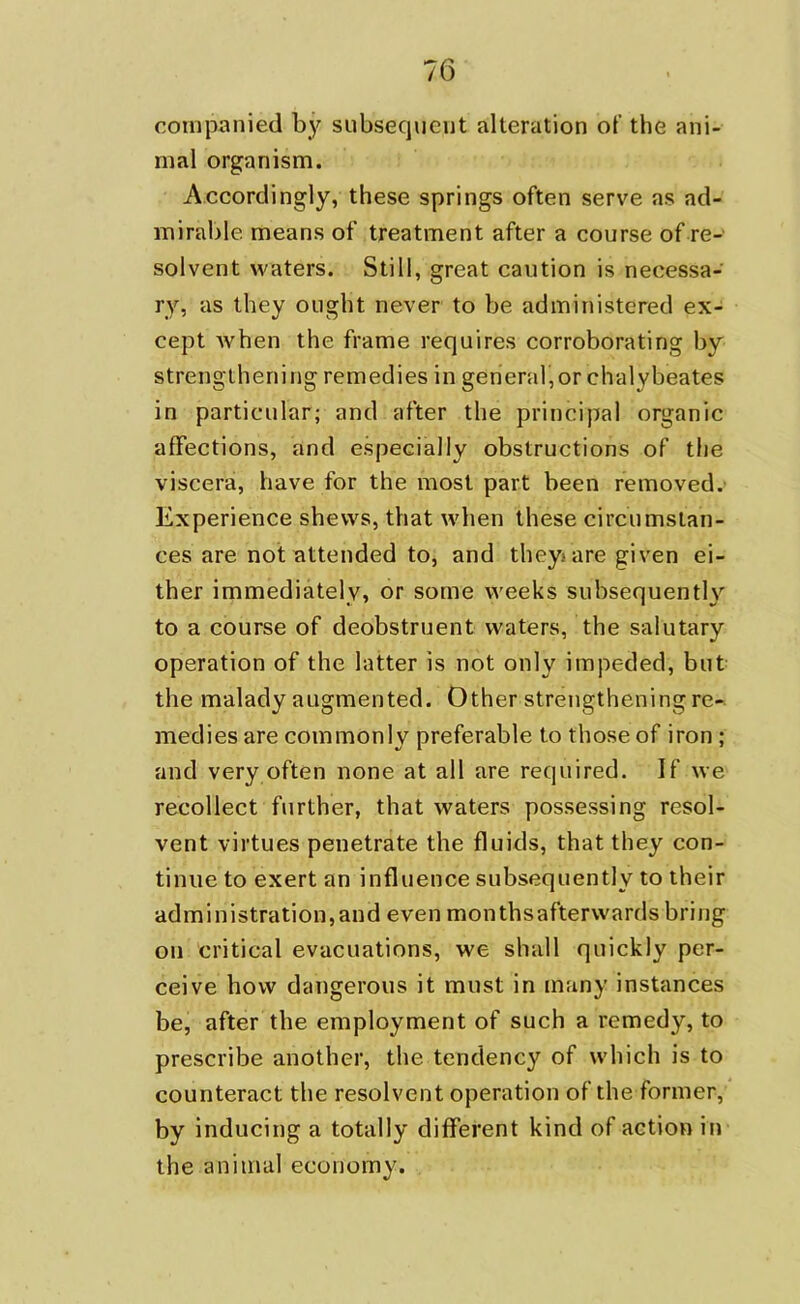 76

companied by subsequent alteration of the animal organism.

Accordingly, these springs often serve as admirable means of treatment after a course of resolvent waters. Still, great caution is necessary, as they ought never to be administered except when the frame requires corroborating by strengthening remedies in general, or chalybeates in particular; and after the principal organic affections, and especially obstructions of the viscera, have for the most part been removed. Experience shews, that when these circumstances are not attended to, and they are given either immediately, or some weeks subsequently to a course of deobstruent waters, the salutary operation of the latter is not only impeded, but the malady augmented. Other strengthening remedies are commonly preferable to those of iron; and very often none at all are required. If we recollect further, that waters possessing resolvent virtues penetrate the fluids, that they continue to exert an influence subsequently to their administration, and even months afterwards bring on critical evacuations, we shall quickly perceive how dangerous it must in many instances be, after the employment of such a remedy, to prescribe another, the tendency of which is to counteract the resolvent operation of the former, by inducing a totally different kind of action in the animal economy.